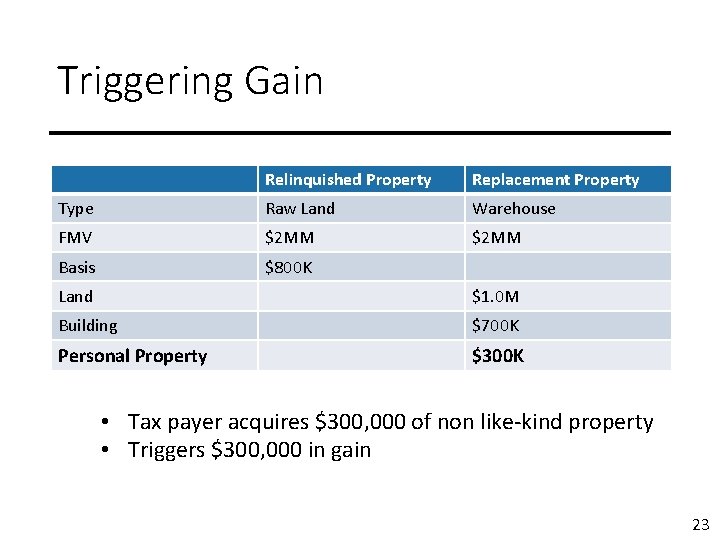 Triggering Gain

|  | Relinquished Property | Replacement Property |
|---|---|---|
| Type | Raw Land | Warehouse |
| FMV | $2MM | $2MM |
| Basis | $800K |  |
| Land |  | $1.0M |
| Building |  | $700K |
| Personal Property |  | $300K |

• Tax payer acquires $300,000 of non like-kind property
• Triggers $300,000 in gain

23